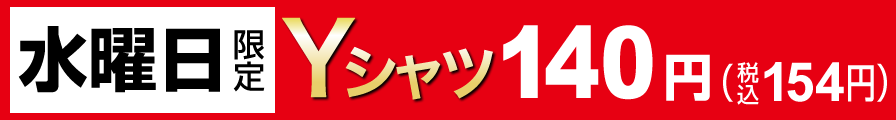 水曜日限定 Yシャツ140円(税込154円)